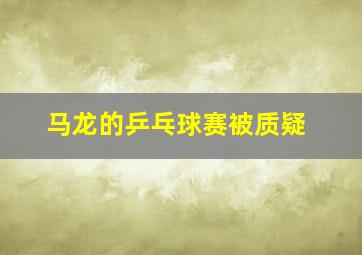 马龙的乒乓球赛被质疑